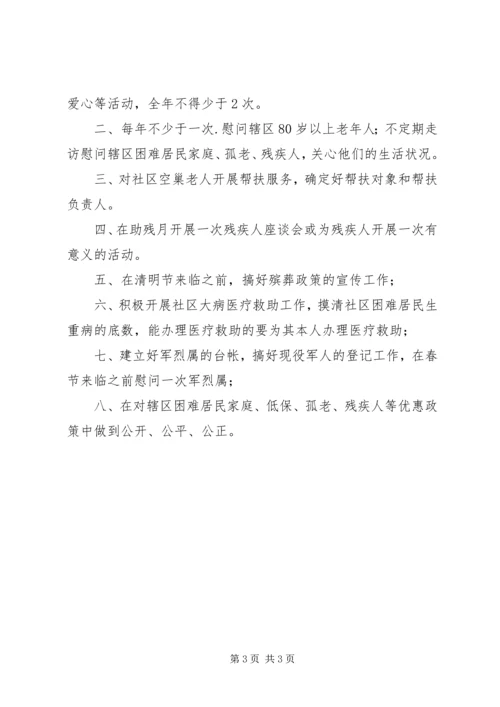 爱心等活动，全年不得少于2次。

二、每年不少于一次.慰问辖区80岁以上老年人；不定期走访慰问辖区困难居民家庭、孤老、残疾人，关心他们的生活状况。

三、对社区空巢老人开展帮扶服务，确定好帮扶对象和帮扶负责人。

四、在助残月开展一次残疾人座谈会或为残疾人开展一次有意义的活动。

五、在清明节来临之前，搞好殡葬政策的宣传工作；

六、积极开展社区大病医疗救助工作，摸清社区困难居民生重病的底数，能办理医疗救助的要为其本人办理医疗救助；

七、建立好军烈属的台帐，搞好现役军人的登记工作，在春节来临之前慰问一次军烈属；

八、在对辖区困难居民家庭、低保、孤老、残疾人等优惠政策中做到公开、公平、公正。

第3页 共3页